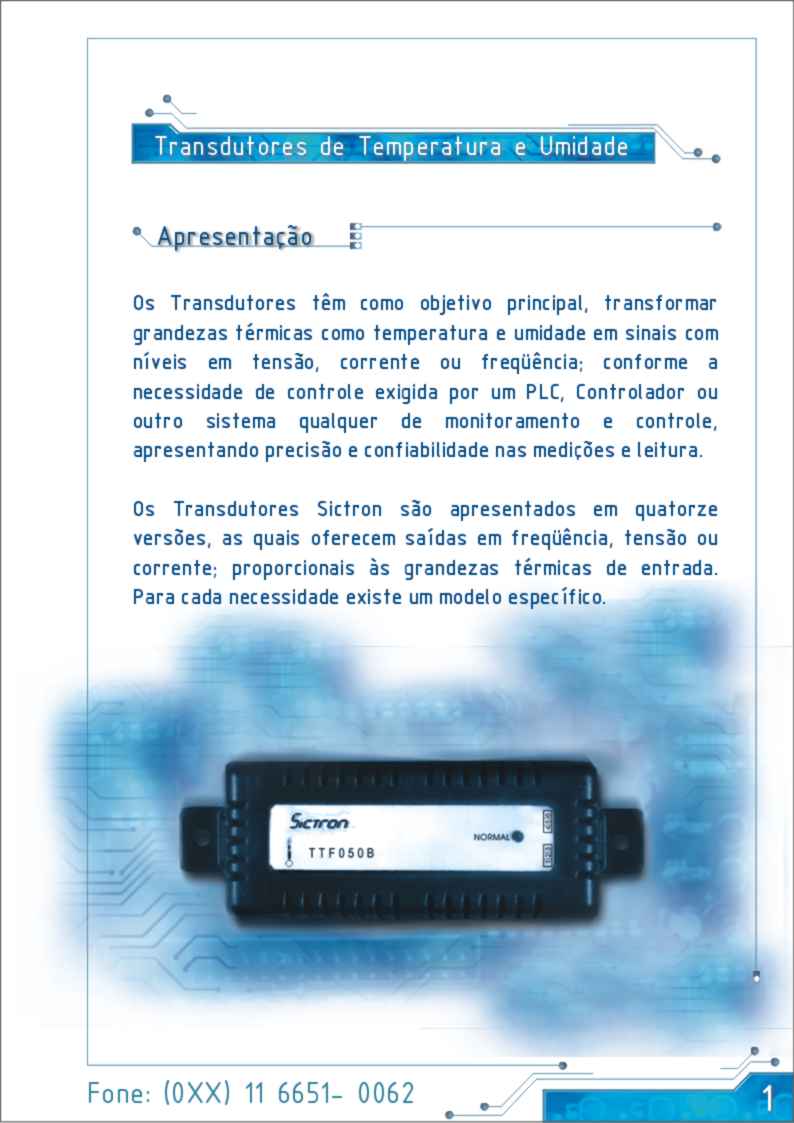 Transdutores de Temperatura e Umidade

Apresentação

Os Transdutores têm como objetivo principal, transformar grandezas térmicas como temperatura e umidade em sinais com níveis em tensão, corrente ou freqüência; conforme a necessidade de controle exigida por um PLC, Controlador ou outro sistema qualquer de monitoramento e controle, apresentando precisão e confiabilidade nas medições e leitura.

Os Transdutores Sictron são apresentados em quatorze versões, as quais oferecem saídas em freqüência, tensão ou corrente; proporcionais às grandezas térmicas de entrada. Para cada necessidade existe um modelo específico.

Sictron
NORMAL
TTF050B

Fone: (0XX) 11 6651- 0062

1